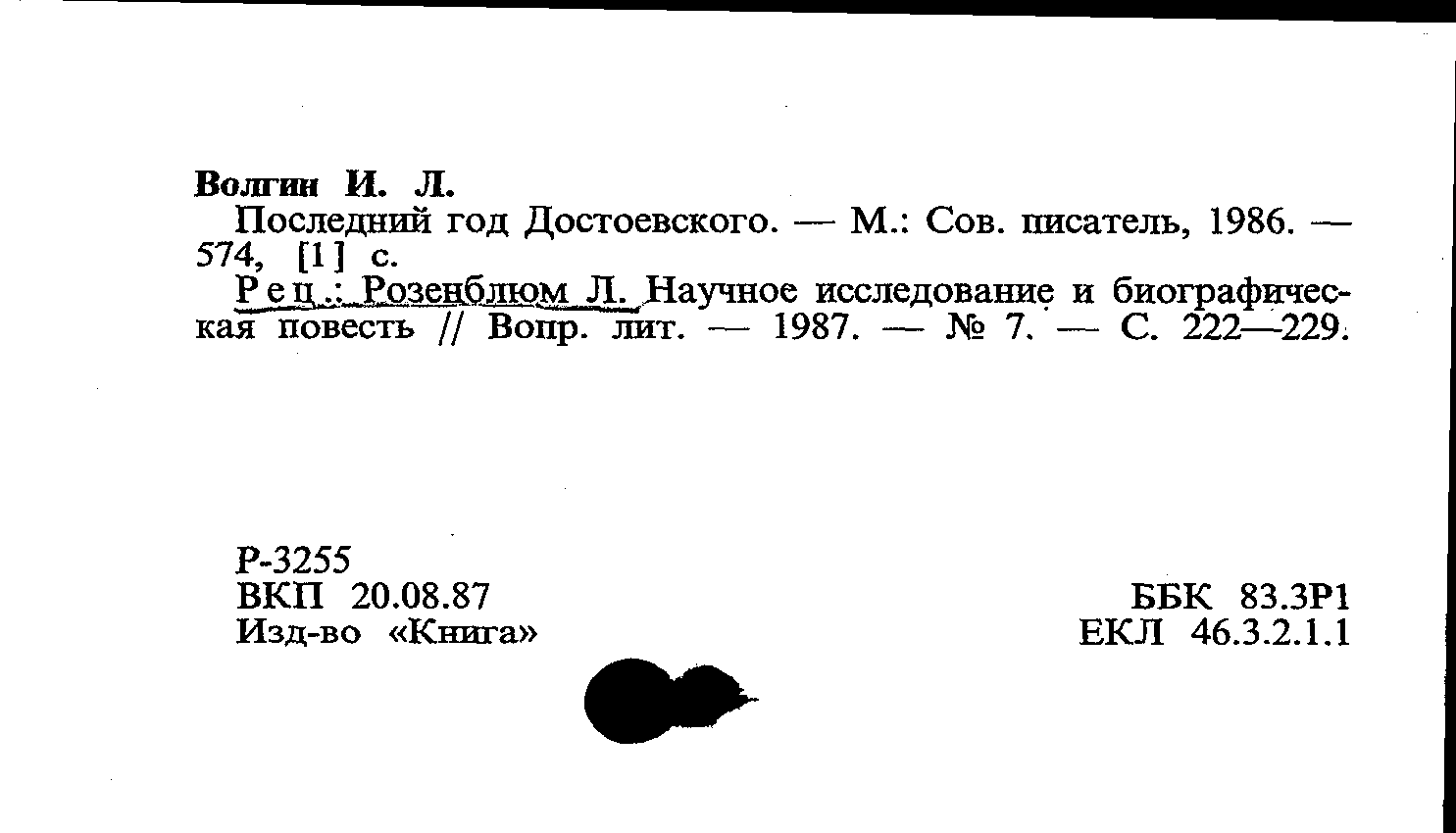 Волгин И. Л.

Последний год Достоевского. — М.: Сов. писатель, 1986. — 574, [1] с.

Рец.: Розенблюм Л. Научное исследование и биографическая повесть // Вопр. лит. — 1987. — № 7. — С. 222—229.

Р-3255
ВКП 20.08.87
Изд-во «Книга»

ББК 83.3Р1
ЕКЛ 46.3.2.1.1